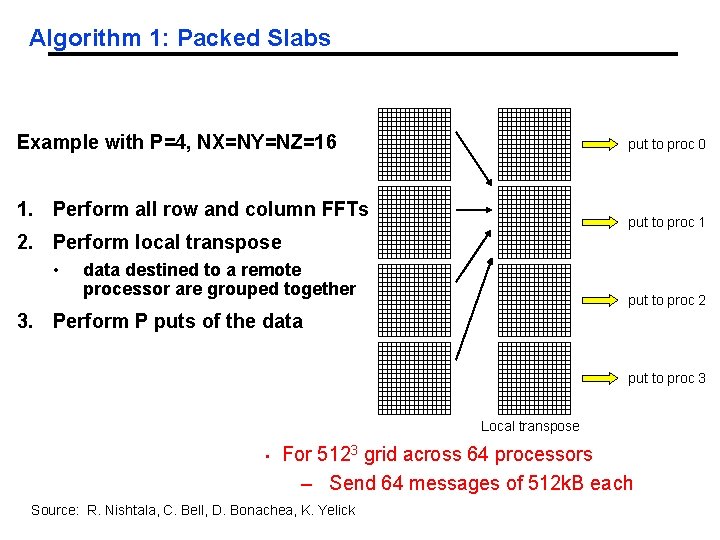 Algorithm 1: Packed Slabs

Example with P=4, NX=NY=NZ=16

1. Perform all row and column FFTs

2. Perform local transpose

• data destined to a remote processor are grouped together

3. Perform P puts of the data

put to proc 0

put to proc 1

put to proc 2

put to proc 3

Local transpose

• For $512^3$ grid across 64 processors

– Send 64 messages of 512kB each

Source: R. Nishtala, C. Bell, D. Bonachea, K. Yelick